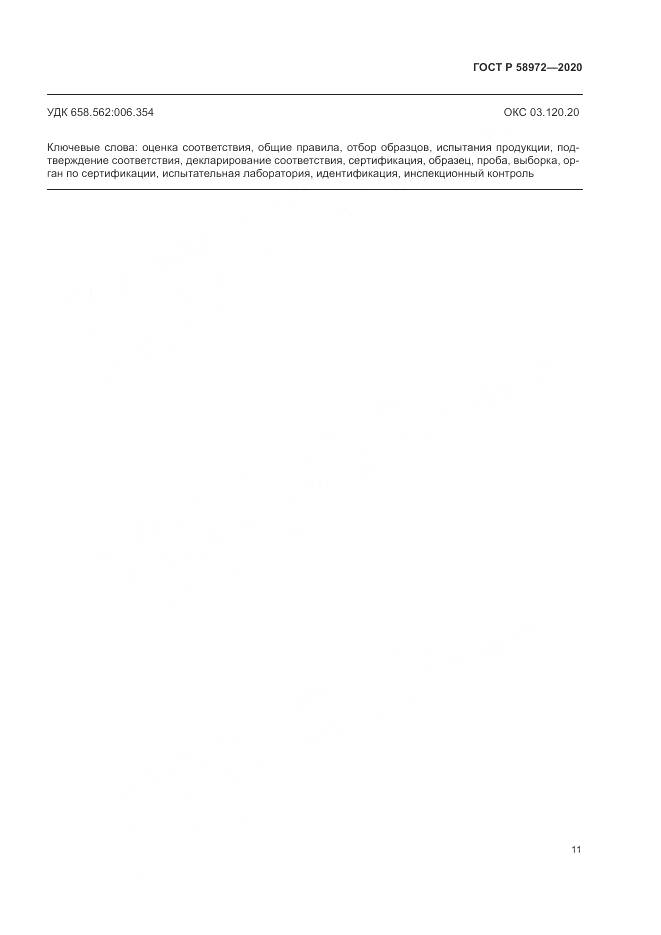 ГОСТ Р 58972—2020

УДК 658.562:006.354

ОКС 03.120.20

Ключевые слова: оценка соответствия, общие правила, отбор образцов, испытания продукции, подтверждение соответствия, декларирование соответствия, сертификация, образец, проба, выборка, орган по сертификации, испытательная лаборатория, идентификация, инспекционный контроль

11